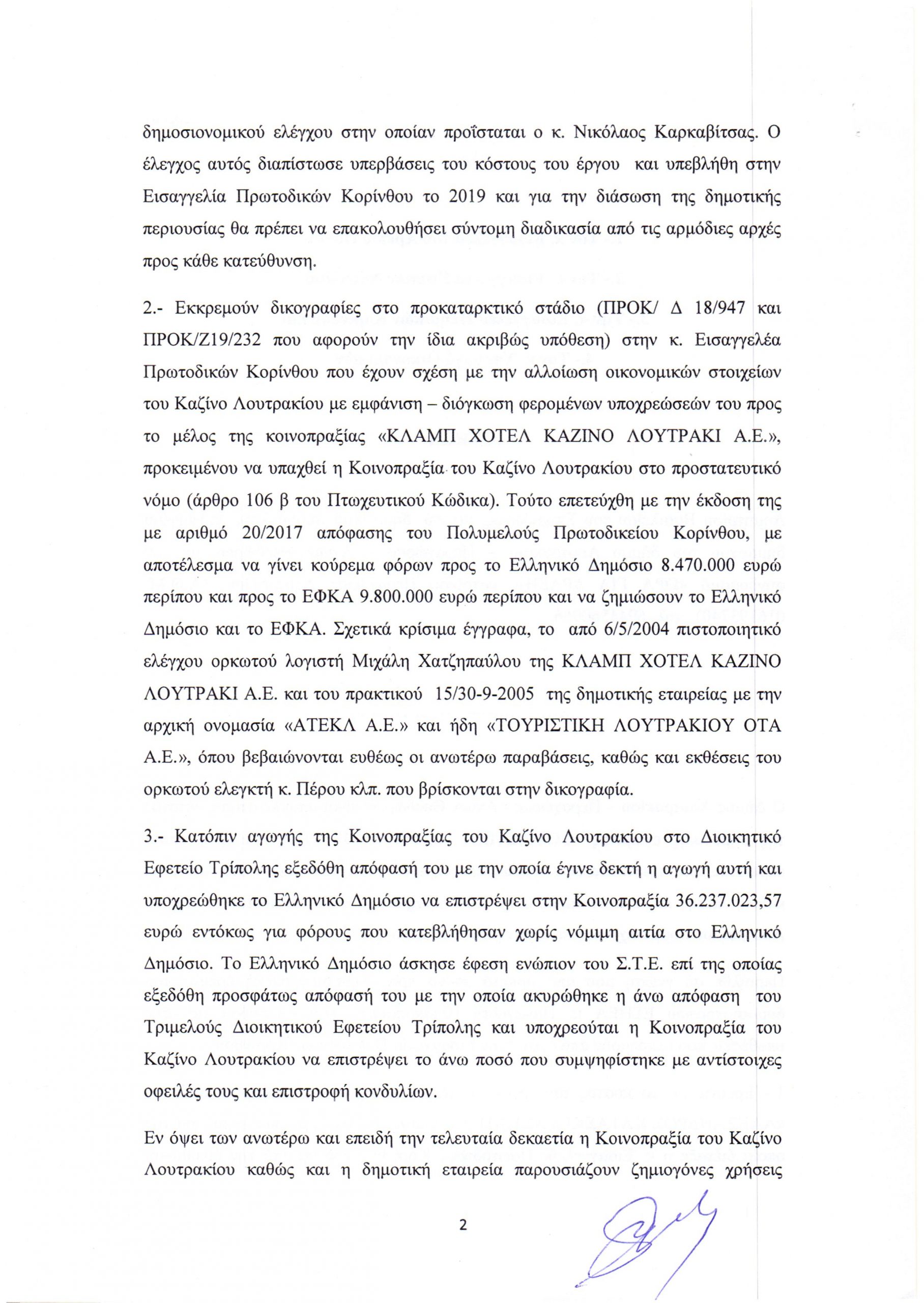 δημοσιονομικού ελέγχου στην οποίαν προΐσταται ο κ. Νικόλαος Καρκαβίτσας. Ο έλεγχος αυτός διαπίστωσε υπερβάσεις του κόστους του έργου και υπεβλήθη στην Εισαγγελία Πρωτοδικών Κορίνθου το 2019 και για την διάσωση της δημοτικής περιουσίας θα πρέπει να επακολουθήσει σύντομη διαδικασία από τις αρμόδιες αρχές προς κάθε κατεύθυνση.

2.- Εκκρεμούν δικογραφίες στο προκαταρκτικό στάδιο (ΠΡΟΚ/ Δ 18/947 και ΠΡΟΚ/Ζ19/232 που αφορούν την ίδια ακριβώς υπόθεση) στην κ. Εισαγγελέα Πρωτοδικών Κορίνθου που έχουν σχέση με την αλλοίωση οικονομικών στοιχείων του Καζίνο Λουτρακίου με εμφάνιση – διόγκωση φερομένων υποχρεώσεών του προς το μέλος της κοινοπραξίας «ΚΛΑΜΠ ΧΟΤΕΛ ΚΑΖΙΝΟ ΛΟΥΤΡΑΚΙ Α.Ε.», προκειμένου να υπαχθεί η Κοινοπραξία του Καζίνο Λουτρακίου στο προστατευτικό νόμο (άρθρο 106 β του Πτωχευτικού Κώδικα). Τούτο επετεύχθη με την έκδοση της με αριθμό 20/2017 απόφασης του Πολυμελούς Πρωτοδικείου Κορίνθου, με αποτέλεσμα να γίνει κούρεμα φόρων προς το Ελληνικό Δημόσιο 8.470.000 ευρώ περίπου και προς το ΕΦΚΑ 9.800.000 ευρώ περίπου και να ζημιώσουν το Ελληνικό Δημόσιο και το ΕΦΚΑ. Σχετικά κρίσιμα έγγραφα, το από 6/5/2004 πιστοποιητικό ελέγχου ορκωτού λογιστή Μιχάλη Χατζηπαύλου της ΚΛΑΜΠ ΧΟΤΕΛ ΚΑΖΙΝΟ ΛΟΥΤΡΑΚΙ Α.Ε. και του πρακτικού 15/30-9-2005 της δημοτικής εταιρείας με την αρχική ονομασία «ΑΤΕΚΛ Α.Ε.» και ήδη «ΤΟΥΡΙΣΤΙΚΗ ΛΟΥΤΡΑΚΙΟΥ ΟΤΑ Α.Ε.», όπου βεβαιώνονται ευθέως οι ανωτέρω παραβάσεις, καθώς και εκθέσεις του ορκωτού ελεγκτή κ. Πέρου κλπ. που βρίσκονται στην δικογραφία.

3.- Κατόπιν αγωγής της Κοινοπραξίας του Καζίνο Λουτρακίου στο Διοικητικό Εφετείο Τρίπολης εξεδόθη απόφασή του με την οποία έγινε δεκτή η αγωγή αυτή και υποχρεώθηκε το Ελληνικό Δημόσιο να επιστρέψει στην Κοινοπραξία 36.237.023,57 ευρώ εντόκως για φόρους που κατεβλήθησαν χωρίς νόμιμη αιτία στο Ελληνικό Δημόσιο. Το Ελληνικό Δημόσιο άσκησε έφεση ενώπιον του Σ.Τ.Ε. επί της οποίας εξεδόθη προσφάτως απόφασή του με την οποία ακυρώθηκε η άνω απόφαση του Τριμελούς Διοικητικού Εφετείου Τρίπολης και υποχρεούται η Κοινοπραξία του Καζίνο Λουτρακίου να επιστρέψει το άνω ποσό που συμψηφίστηκε με αντίστοιχες οφειλές τους και επιστροφή κονδυλίων.

Εν όψει των ανωτέρω και επειδή την τελευταία δεκαετία η Κοινοπραξία του Καζίνο Λουτρακίου καθώς και η δημοτική εταιρεία παρουσιάζουν ζημιογόνες χρήσεις

2